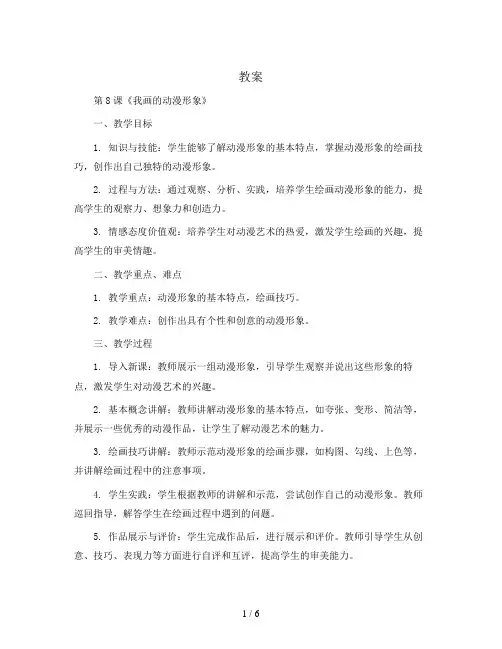 教案

第 8 课《我画的动漫形象》

一、教学目标

1. 知识与技能：学生能够了解动漫形象的基本特点，掌握动漫形象的绘画技巧，创作出自己独特的动漫形象。

2. 过程与方法：通过观察、分析、实践，培养学生绘画动漫形象的能力，提高学生的观察力、想象力和创造力。

3. 情感态度价值观：培养学生对动漫艺术的热爱，激发学生绘画的兴趣，提高学生的审美情趣。

二、教学重点、难点

1. 教学重点：动漫形象的基本特点，绘画技巧。

2. 教学难点：创作出具有个性和创意的动漫形象。

三、教学过程

1. 导入新课：教师展示一组动漫形象，引导学生观察并说出这些形象的特点，激发学生对动漫艺术的兴趣。

2. 基本概念讲解：教师讲解动漫形象的基本特点，如夸张、变形、简洁等，并展示一些优秀的动漫作品，让学生了解动漫艺术的魅力。

3. 绘画技巧讲解：教师示范动漫形象的绘画步骤，如构图、勾线、上色等，并讲解绘画过程中的注意事项。

4. 学生实践：学生根据教师的讲解和示范，尝试创作自己的动漫形象。教师巡回指导，解答学生在绘画过程中遇到的问题。

5. 作品展示与评价：学生完成作品后，进行展示和评价。教师引导学生从创意、技巧、表现力等方面进行自评和互评，提高学生的审美能力。

1 / 6